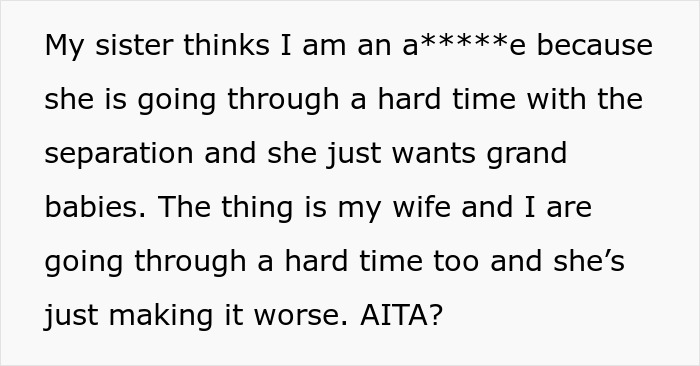 My sister thinks I am an a*****e because she is going through a hard time with the separation and she just wants grand babies. The thing is my wife and I are going through a hard time too and she’s just making it worse. AITA?